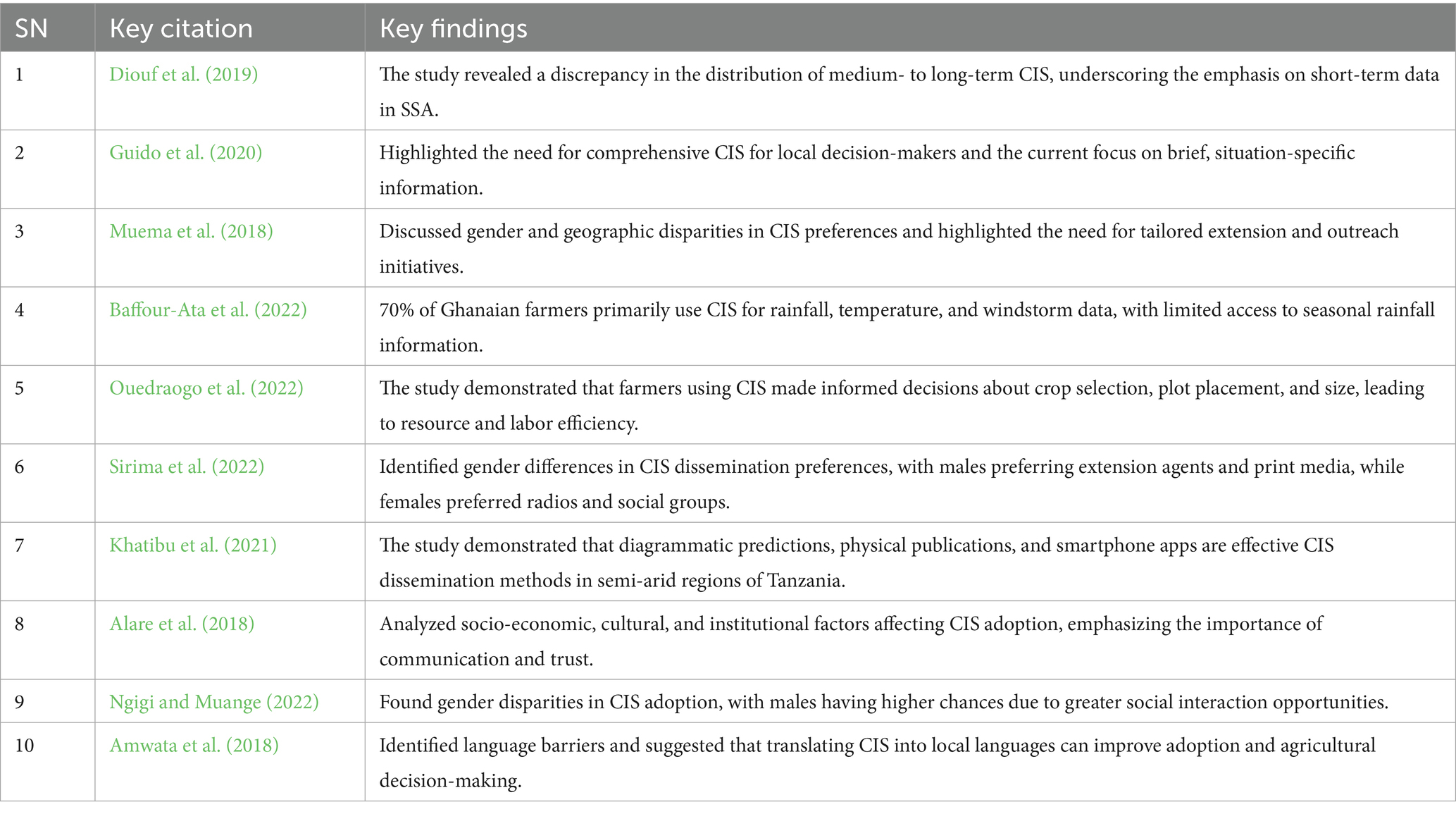 | SN | Key citation | Key findings |
|---|---|---|
| 1 | Diouf et al. (2019) | The study revealed a discrepancy in the distribution of medium- to long-term CIS, underscoring the emphasis on short-term data in SSA. |
| 2 | Guido et al. (2020) | Highlighted the need for comprehensive CIS for local decision-makers and the current focus on brief, situation-specific information. |
| 3 | Muema et al. (2018) | Discussed gender and geographic disparities in CIS preferences and highlighted the need for tailored extension and outreach initiatives. |
| 4 | Baffour-Ata et al. (2022) | 70% of Ghanaian farmers primarily use CIS for rainfall, temperature, and windstorm data, with limited access to seasonal rainfall information. |
| 5 | Ouedraogo et al. (2022) | The study demonstrated that farmers using CIS made informed decisions about crop selection, plot placement, and size, leading to resource and labor efficiency. |
| 6 | Sirima et al. (2022) | Identified gender differences in CIS dissemination preferences, with males preferring extension agents and print media, while females preferred radios and social groups. |
| 7 | Khatibu et al. (2021) | The study demonstrated that diagrammatic predictions, physical publications, and smartphone apps are effective CIS dissemination methods in semi-arid regions of Tanzania. |
| 8 | Alare et al. (2018) | Analyzed socio-economic, cultural, and institutional factors affecting CIS adoption, emphasizing the importance of communication and trust. |
| 9 | Ngigi and Muange (2022) | Found gender disparities in CIS adoption, with males having higher chances due to greater social interaction opportunities. |
| 10 | Amwata et al. (2018) | Identified language barriers and suggested that translating CIS into local languages can improve adoption and agricultural decision-making. |